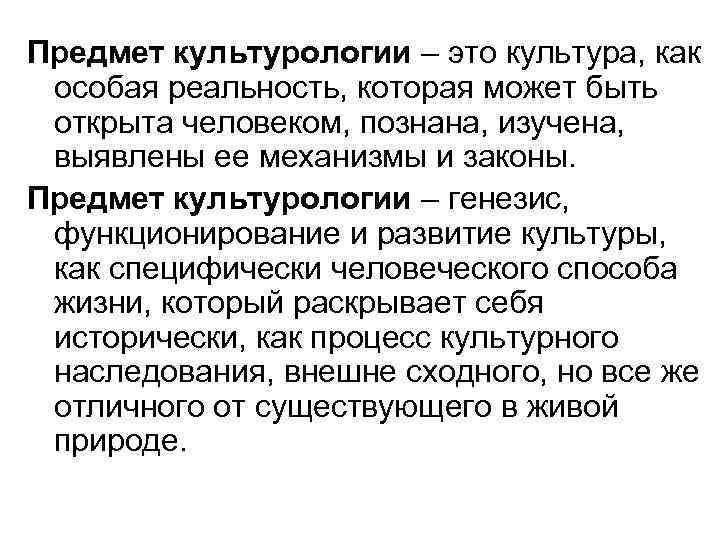 Предмет культурологии – это культура, как особая реальность, которая может быть открыта человеком, познана, изучена, выявлены ее механизмы и законы.

Предмет культурологии – генезис, функционирование и развитие культуры, как специфически человеческого способа жизни, который раскрывает себя исторически, как процесс культурного наследования, внешне сходного, но все же отличного от существующего в живой природе.